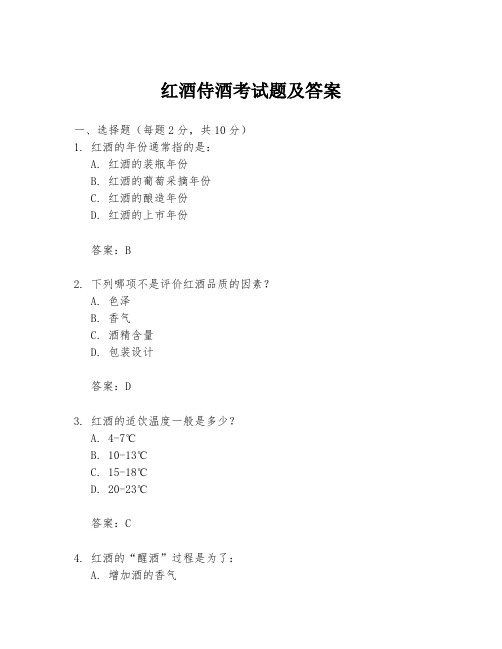 红酒侍酒考试题及答案

一、选择题（每题 2 分，共 10 分）

1. 红酒的年份通常指的是：
A. 红酒的装瓶年份
B. 红酒的葡萄采摘年份
C. 红酒的酿造年份
D. 红酒的上市年份

答案：B

2. 下列哪项不是评价红酒品质的因素？
A. 色泽
B. 香气
C. 酒精含量
D. 包装设计

答案：D

3. 红酒的适饮温度一般是多少？
A. 4-7℃
B. 10-13℃
C. 15-18℃
D. 20-23℃

答案：C

4. 红酒的“醒酒”过程是为了：
A. 增加酒的香气